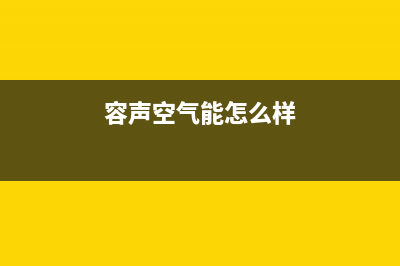 容声空气能怎么样